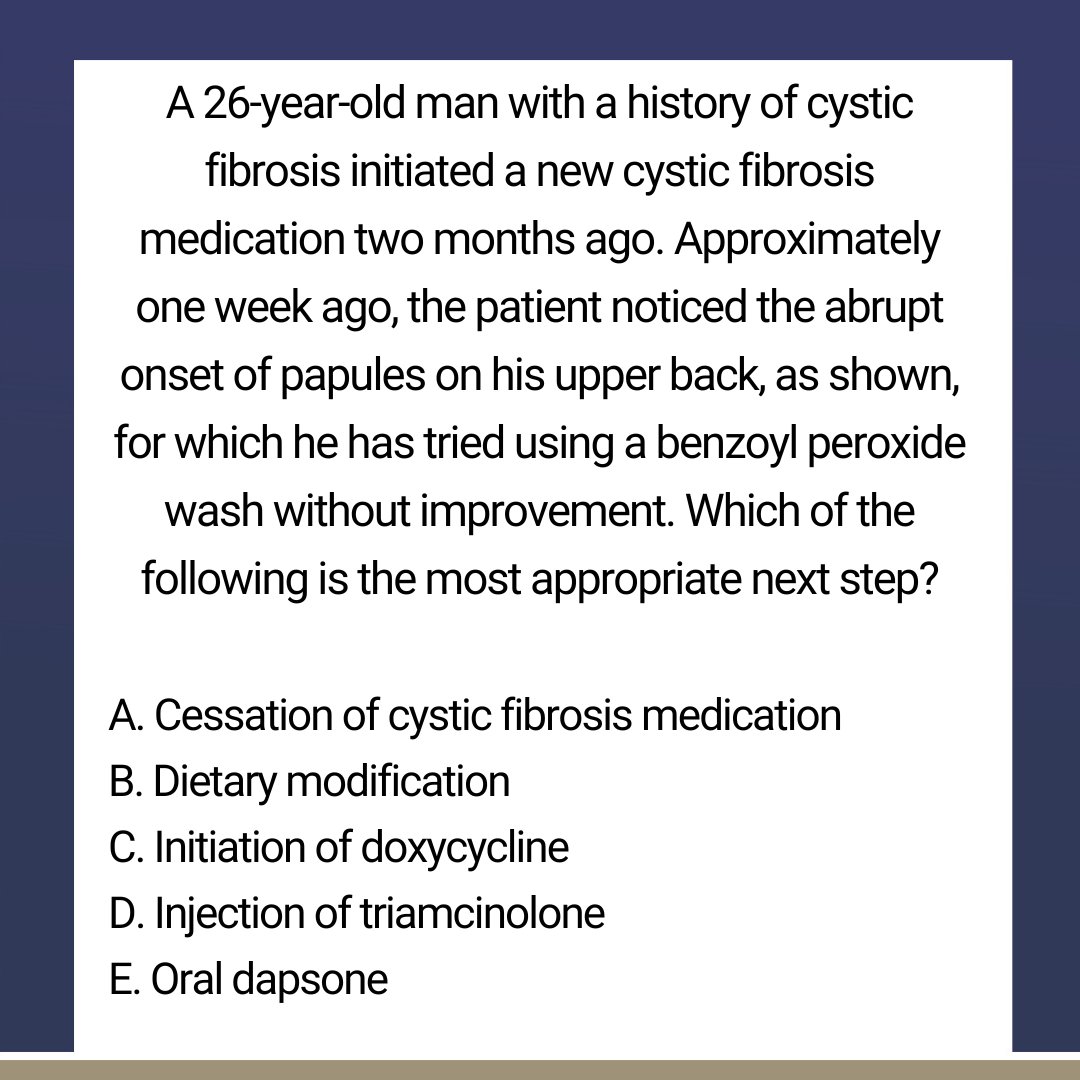 A 26-year-old man with a history of cystic fibrosis initiated a new cystic fibrosis medication two months ago. Approximately one week ago, the patient noticed the abrupt onset of papules on his upper back, as shown, for which he has tried using a benzoyl peroxide wash without improvement. Which of the following is the most appropriate next step?

A. Cessation of cystic fibrosis medication
B. Dietary modification
C. Initiation of doxycycline
D. Injection of triamcinolone
E. Oral dapsone